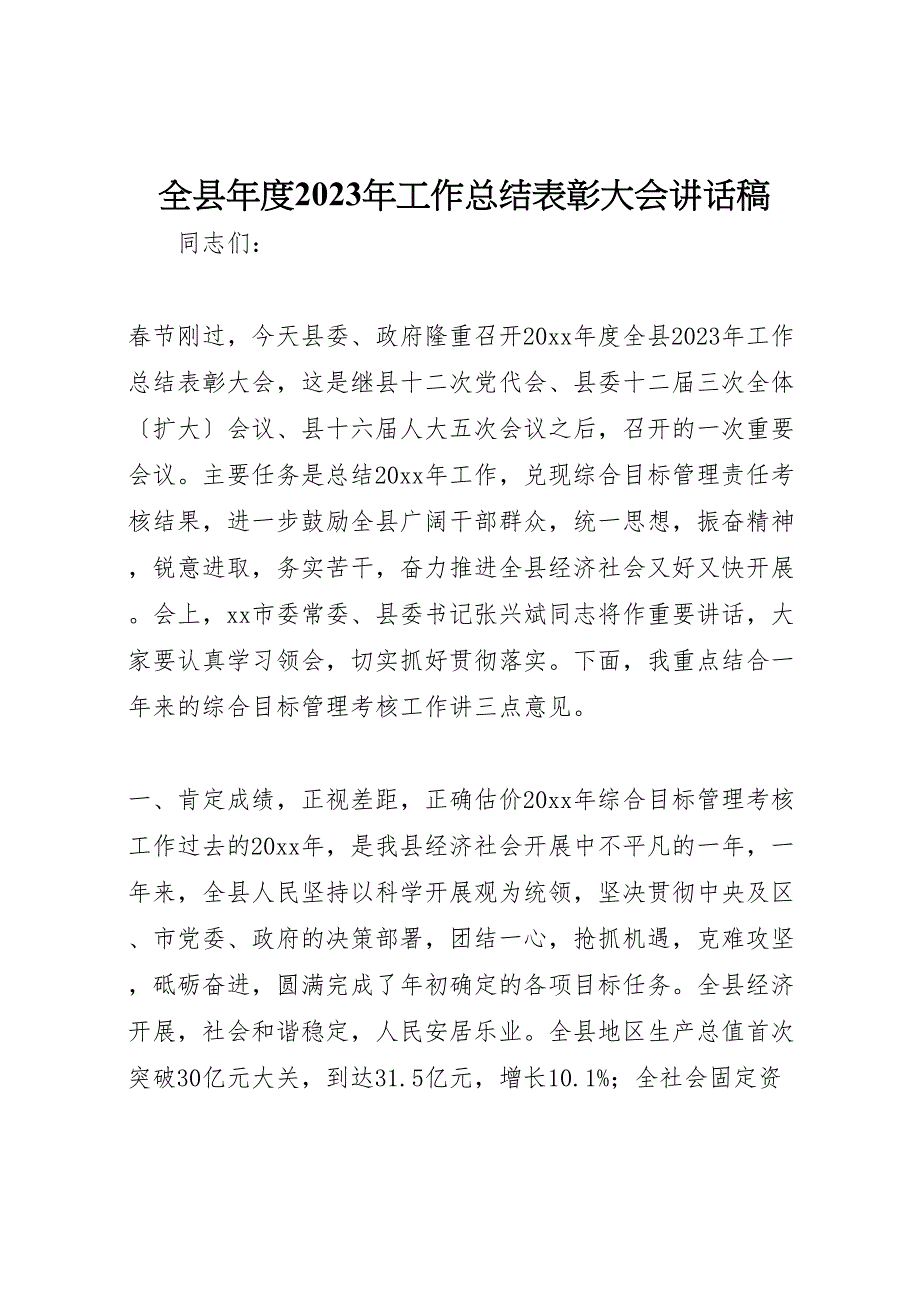 全县年度2023年工作总结表彰大会讲话稿

同志们：

春节刚过，今天县委、政府隆重召开20xx年度全县2023年工作总结表彰大会，这是继县十二次党代会、县委十二届三次全体〔扩大〕会议、县十六届人大五次会议之后，召开的一次重要会议。主要任务是总结20xx年工作，兑现综合目标管理责任考核结果，进一步鼓励全县广阔干部群众，统一思想，振奋精神，锐意进取，务实苦干，奋力推进全县经济社会又好又快开展。会上，xx市委常委、县委书记张兴斌同志将作重要讲话，大家要认真学习领会，切实抓好贯彻落实。下面，我重点结合一年来的综合目标管理考核工作讲三点意见。

一、肯定成绩，正视差距，正确估价20xx年综合目标管理考核工作过去的20xx年，是我县经济社会开展中不平凡的一年，一年来，全县人民坚持以科学开展观为统领，坚决贯彻中央及区、市党委、政府的决策部署，团结一心，抢抓机遇，克难攻坚，砥砺奋进，圆满完成了年初确定的各项目标任务。全县经济开展，社会和谐稳定，人民安居乐业。全县地区生产总值首次突破30亿元大关，到达31.5亿元，增长10.1%；全社会固定资